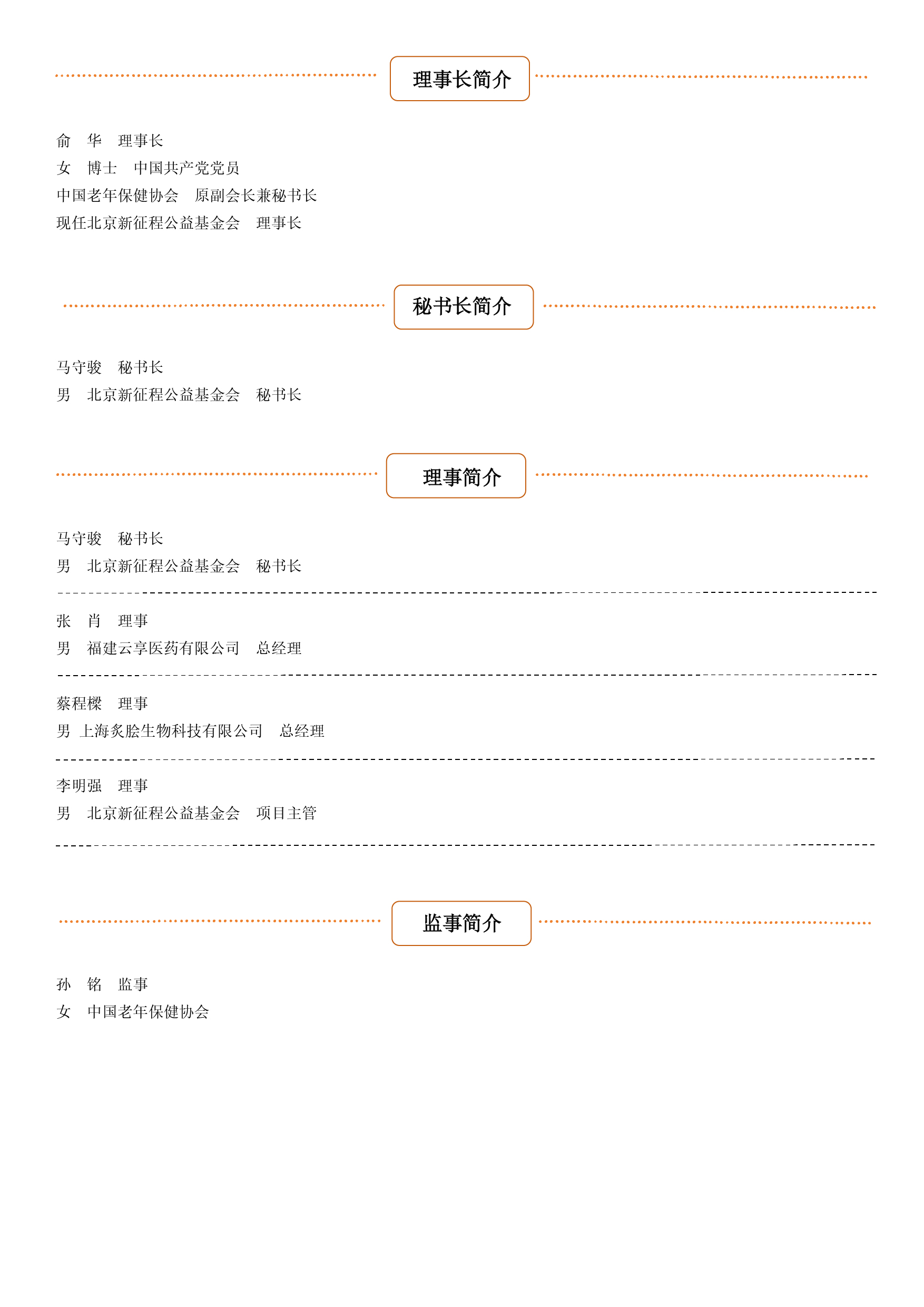 理事长简介

俞　华　理事长
女　博士　中国共产党党员
中国老年保健协会　原副会长兼秘书长
现任北京新征程公益基金会　理事长

秘书长简介

马守骏　秘书长
男　北京新征程公益基金会　秘书长

理事简介

马守骏　秘书长
男　北京新征程公益基金会　秘书长

张　肖　理事
男　福建云享医药有限公司　总经理

蔡程樑　理事
男 上海炙脍生物科技有限公司　总经理

李明强　理事
男　北京新征程公益基金会　项目主管

监事简介

孙　铭　监事
女　中国老年保健协会